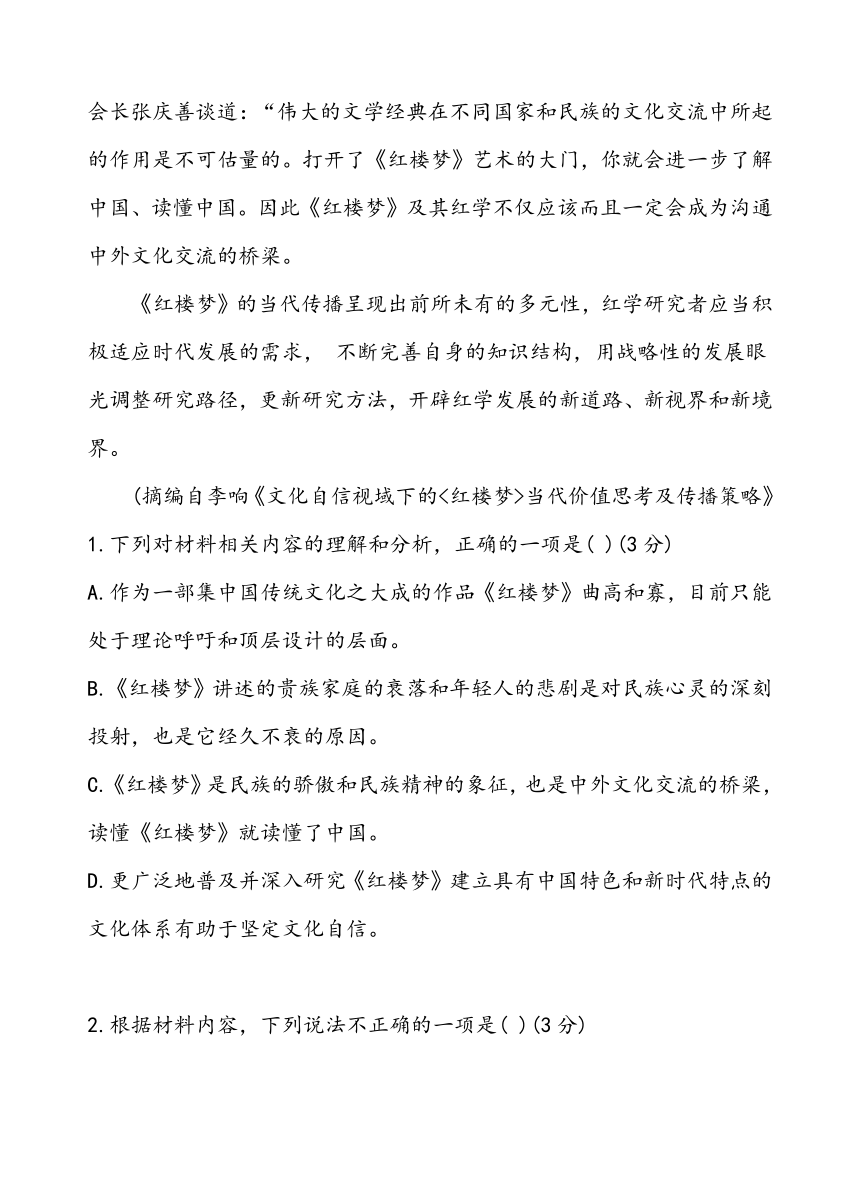 会长张庆善谈道：“伟大的文学经典在不同国家和民族的文化交流中所起的作用是不可估量的。打开了《红楼梦》艺术的大门，你就会进一步了解中国、读懂中国。因此《红楼梦》及其红学不仅应该而且一定会成为沟通中外文化交流的桥梁。

《红楼梦》的当代传播呈现出前所未有的多元性，红学研究者应当积极适应时代发展的需求， 不断完善自身的知识结构，用战略性的发展眼光调整研究路径，更新研究方法，开辟红学发展的新道路、新视界和新境界。

(摘编自李响《文化自信视域下的<红楼梦>当代价值思考及传播策略》

1.下列对材料相关内容的理解和分析，正确的一项是( )(3分)

A.作为一部集中国传统文化之大成的作品《红楼梦》曲高和寡，目前只能处于理论呼吁和顶层设计的层面。

B.《红楼梦》讲述的贵族家庭的衰落和年轻人的悲剧是对民族心灵的深刻投射，也是它经久不衰的原因。

C.《红楼梦》是民族的骄傲和民族精神的象征，也是中外文化交流的桥梁，读懂《红楼梦》就读懂了中国。

D.更广泛地普及并深入研究《红楼梦》建立具有中国特色和新时代特点的文化体系有助于坚定文化自信。

2.根据材料内容，下列说法不正确的一项是( )(3分)